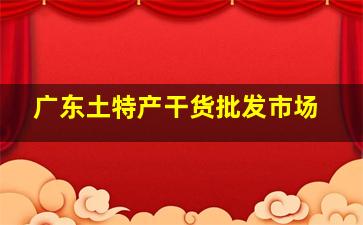 广东土特产干货批发市场